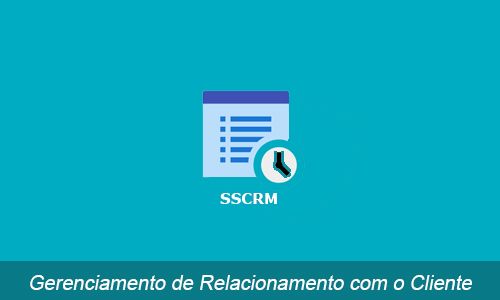 SSCRM

Gerenciamento de Relacionamento com o Cliente